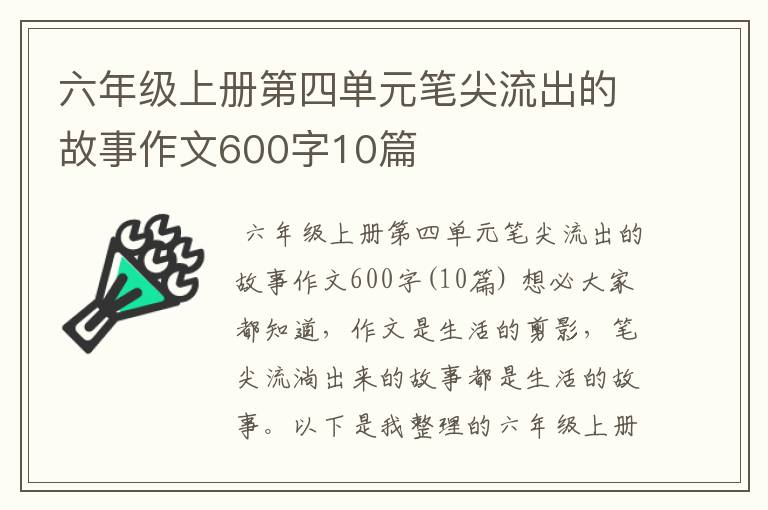 六年级上册第四单元笔尖流出的故事作文600字10篇

六年级上册第四单元笔尖流出的故事作文600字(10篇) 想必大家都知道，作文是生活的剪影，笔尖流淌出来的故事都是生活的故事。以下是我整理的六年级上册